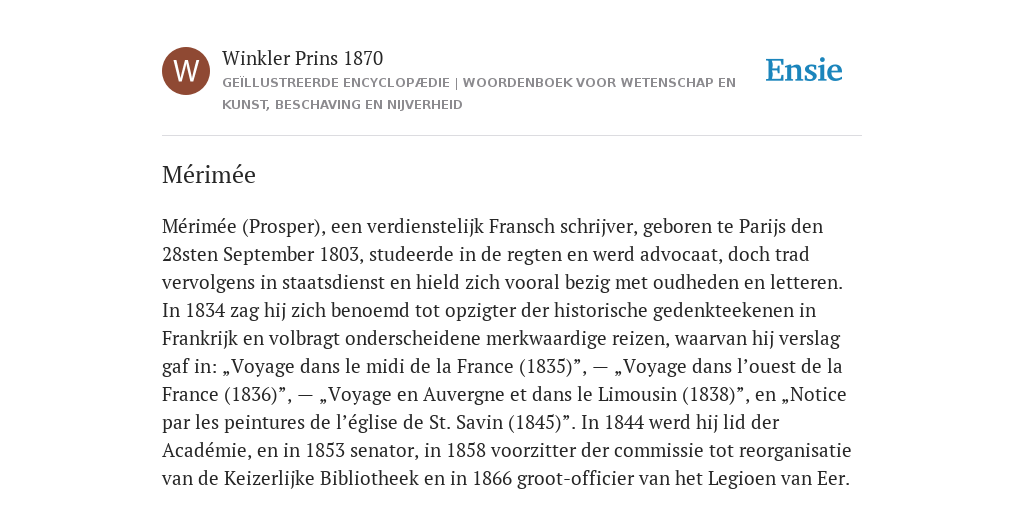 W

Winkler Prins 1870

GEÏLLUSTREERDE ENCYCLOPÆDIE | WOORDENBOEK VOOR WETENSCHAP EN KUNST, BESCHAVING EN NIJVERHEID

Ensie

Mérimée

Mérimée (Prosper), een verdienstelijk Fransch schrijver, geboren te Parijs den 28sten September 1803, studeerde in de regten en werd advocaat, doch trad vervolgens in staatsdienst en hield zich vooral bezig met oudheden en letteren. In 1834 zag hij zich benoemd tot opzigter der historische gedenkteekenen in Frankrijk en volbragt onderscheidene merkwaardige reizen, waarvan hij verslag gaf in: „Voyage dans le midi de la France (1835)”, — „Voyage dans l’ouest de la France (1836)”, — „Voyage en Auvergne et dans le Limousin (1838)”, en „Notice par les peintures de l’église de St. Savin (1845)”. In 1844 werd hij lid der Académie, en in 1853 senator, in 1858 voorzitter der commissie tot reorganisatie van de Keizerlijke Bibliotheek en in 1866 groot-officier van het Legioen van Eer.